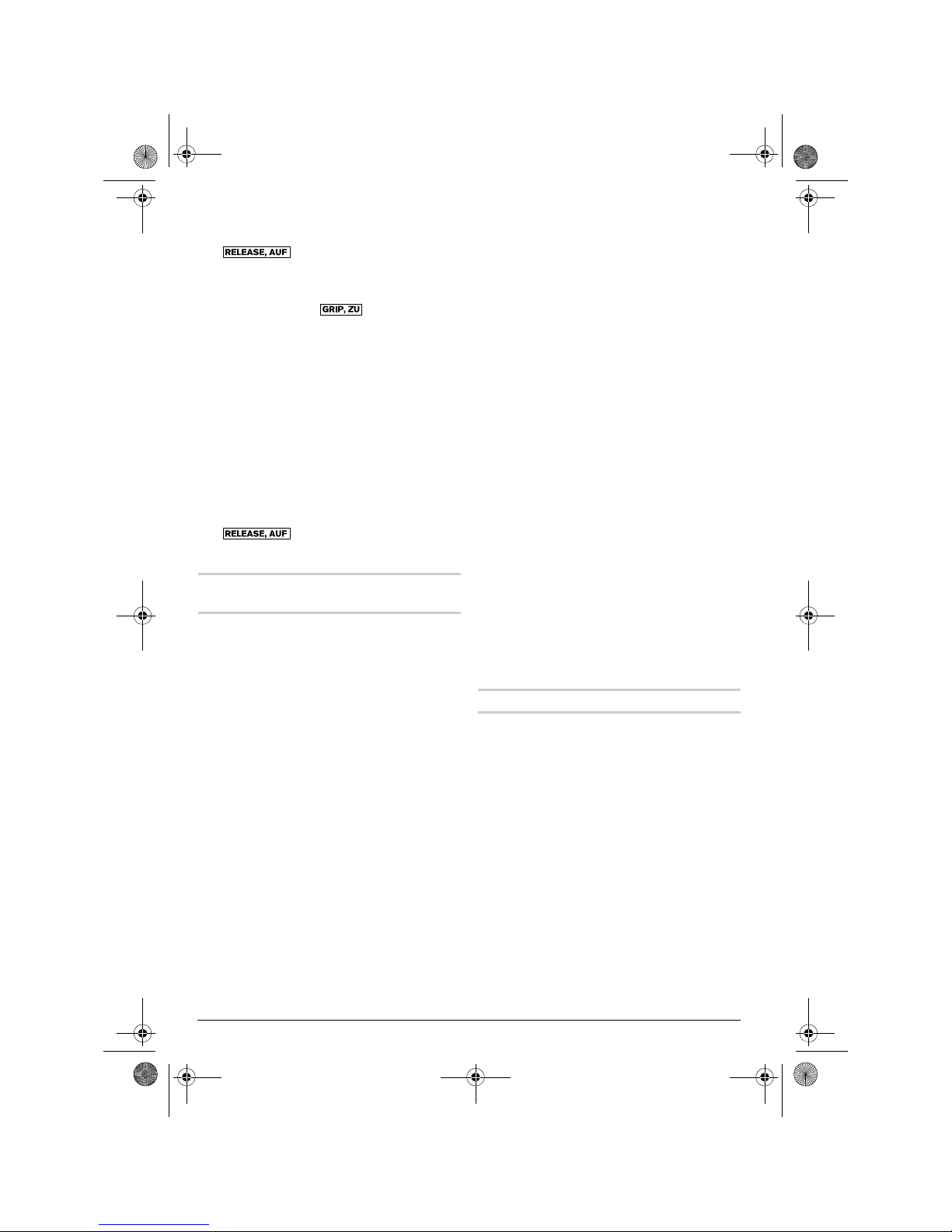 RELEASE, AUF

GRIP, ZU

RELEASE, AUF